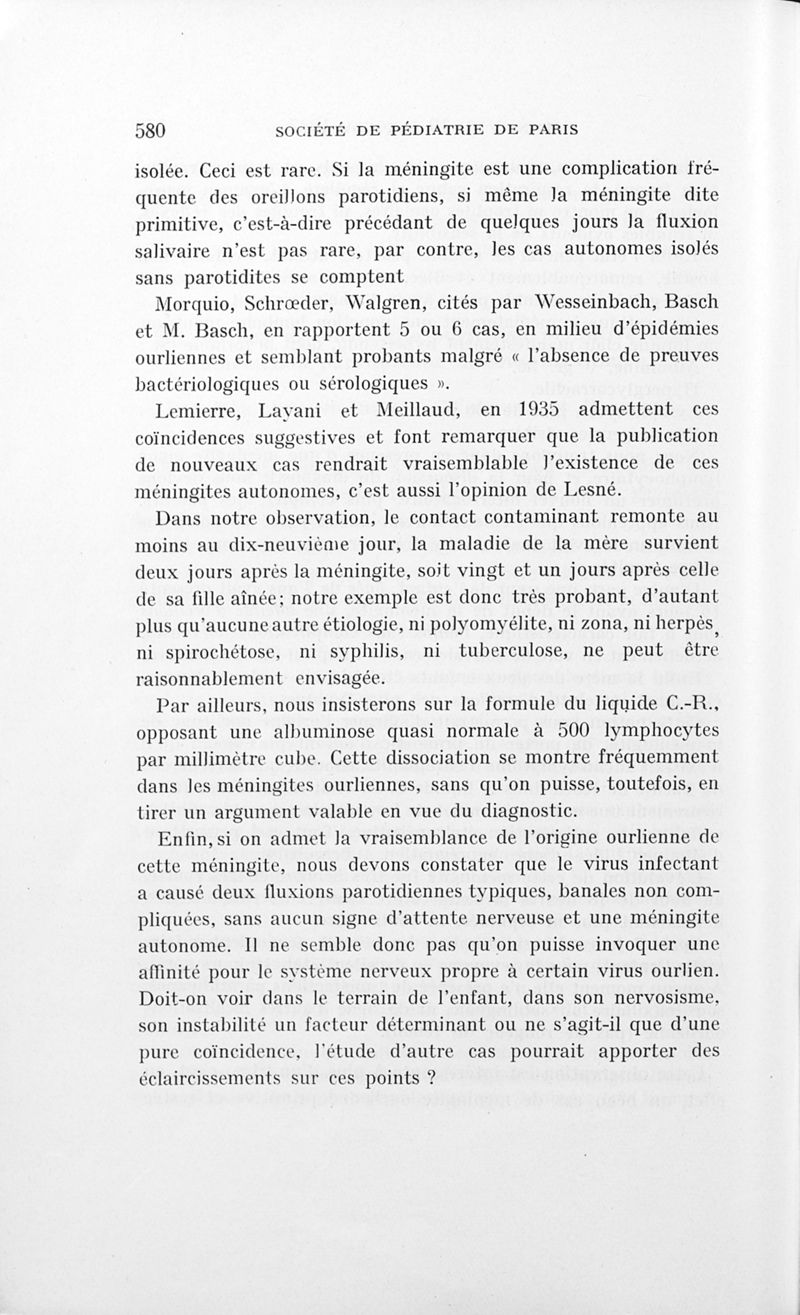 580 SOCIÉTÉ DE PÉDIATRIE DE PARIS

isolée. Ceci est rare. Si la méningite est une complication fréquente des oreillons parotidiens, si même la méningite dite primitive, c'est-à-dire précédant de quelques jours la fluxion salivaire n'est pas rare, par contre, les cas autonomes isolés sans parotidites se comptent

Morquio, Schrœder, Walgren, cités par Wesseinbach, Basch et M. Basch, en rapportent 5 ou 6 cas, en milieu d'épidémies ourliennes et semblant probants malgré « l'absence de preuves bactériologiques ou sérologiques ».

Lemierre, Layani et Meillaud, en 1935 admettent ces coïncidences suggestives et font remarquer que la publication de nouveaux cas rendrait vraisemblable l'existence de ces méningites autonomes, c'est aussi l'opinion de Lesné.

Dans notre observation, le contact contaminant remonte au moins au dix-neuvième jour, la maladie de la mère survient deux jours après la méningite, soit vingt et un jours après celle de sa fille aînée; notre exemple est donc très probant, d'autant plus qu'aucune autre étiologie, ni polyomyélite, ni zona, ni herpès, ni spirochétose, ni syphilis, ni tuberculose, ne peut être raisonnablement envisagée.

Par ailleurs, nous insisterons sur la formule du liquide C.-R., opposant une albuminose quasi normale à 500 lymphocytes par millimètre cube. Cette dissociation se montre fréquemment dans les méningites ourliennes, sans qu'on puisse, toutefois, en tirer un argument valable en vue du diagnostic.

Enfin, si on admet la vraisemblance de l'origine ourlienne de cette méningite, nous devons constater que le virus infectant a causé deux fluxions parotidiennes typiques, banales non compliquées, sans aucun signe d'attente nerveuse et une méningite autonome. Il ne semble donc pas qu'on puisse invoquer une affinité pour le système nerveux propre à certain virus ourlien. Doit-on voir dans le terrain de l'enfant, dans son nervosisme, son instabilité un facteur déterminant ou ne s'agit-il que d'une pure coïncidence, l'étude d'autre cas pourrait apporter des éclaircissements sur ces points ?